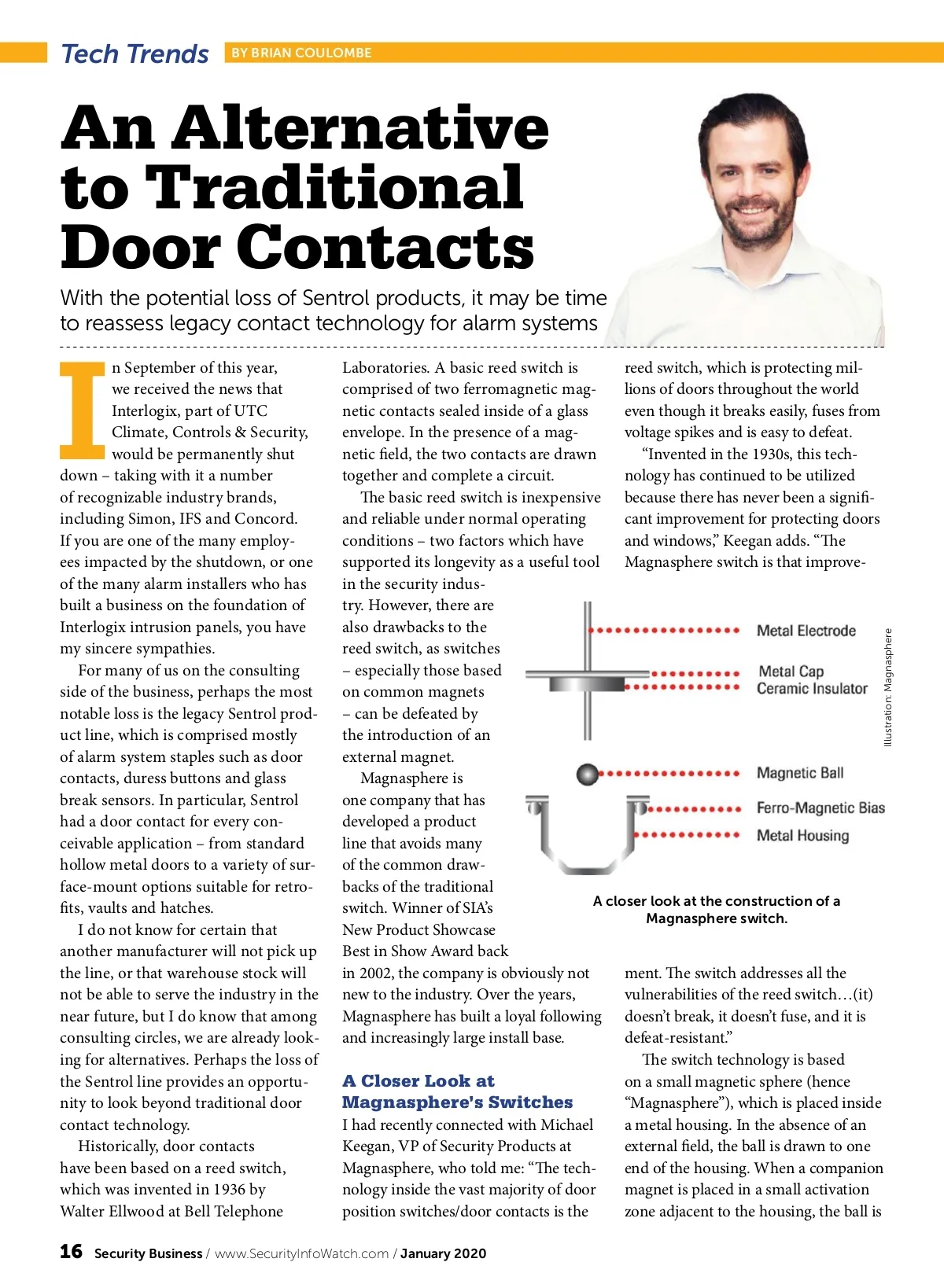 Tech Trends BY BRIAN COULOMBE

An Alternative to Traditional Door Contacts

With the potential loss of Sentrol products, it may be time to reassess legacy contact technology for alarm systems

In September of this year, we received the news that Interlogix, part of UTC Climate, Controls & Security, would be permanently shut down – taking with it a number of recognizable industry brands, including Simon, IFS and Concord. If you are one of the many employees impacted by the shutdown, or one of the many alarm installers who has built a business on the foundation of Interlogix intrusion panels, you have my sincere sympathies.

For many of us on the consulting side of the business, perhaps the most notable loss is the legacy Sentrol product line, which is comprised mostly of alarm system staples such as door contacts, duress buttons and glass break sensors. In particular, Sentrol had a door contact for every conceivable application – from standard hollow metal doors to a variety of surface-mount options suitable for retrofits, vaults and hatches.

I do not know for certain that another manufacturer will not pick up the line, or that warehouse stock will not be able to serve the industry in the near future, but I do know that among consulting circles, we are already looking for alternatives. Perhaps the loss of the Sentrol line provides an opportunity to look beyond traditional door contact technology.

Historically, door contacts have been based on a reed switch, which was invented in 1936 by Walter Ellwood at Bell Telephone Laboratories. A basic reed switch is comprised of two ferromagnetic magnetic contacts sealed inside of a glass envelope. In the presence of a magnetic field, the two contacts are drawn together and complete a circuit.

The basic reed switch is inexpensive and reliable under normal operating conditions – two factors which have supported its longevity as a useful tool in the security industry. However, there are also drawbacks to the reed switch, as switches – especially those based on common magnets – can be defeated by the introduction of an external magnet.

Magnasphere is one company that has developed a product line that avoids many of the common drawbacks of the traditional switch. Winner of SIA's New Product Showcase Best in Show Award back in 2002, the company is obviously not new to the industry. Over the years, Magnasphere has built a loyal following and increasingly large install base.

A Closer Look at Magnasphere's Switches
I had recently connected with Michael Keegan, VP of Security Products at Magnasphere, who told me: "The technology inside the vast majority of door position switches/door contacts is the reed switch, which is protecting millions of doors throughout the world even though it breaks easily, fuses from voltage spikes and is easy to defeat.

"Invented in the 1930s, this technology has continued to be utilized because there has never been a significant improvement for protecting doors and windows," Keegan adds. "The Magnasphere switch is that improvement. The switch addresses all the vulnerabilities of the reed switch…(it) doesn't break, it doesn't fuse, and it is defeat-resistant."

The switch technology is based on a small magnetic sphere (hence "Magnasphere"), which is placed inside a metal housing. In the absence of an external field, the ball is drawn to one end of the housing. When a companion magnet is placed in a small activation zone adjacent to the housing, the ball is

Metal Electrode
Metal Cap
Ceramic Insulator
Magnetic Ball
Ferro-Magnetic Bias
Metal Housing
Illustration: Magnasphere

A closer look at the construction of a Magnasphere switch.

16 Security Business / www.SecurityInfoWatch.com / January 2020